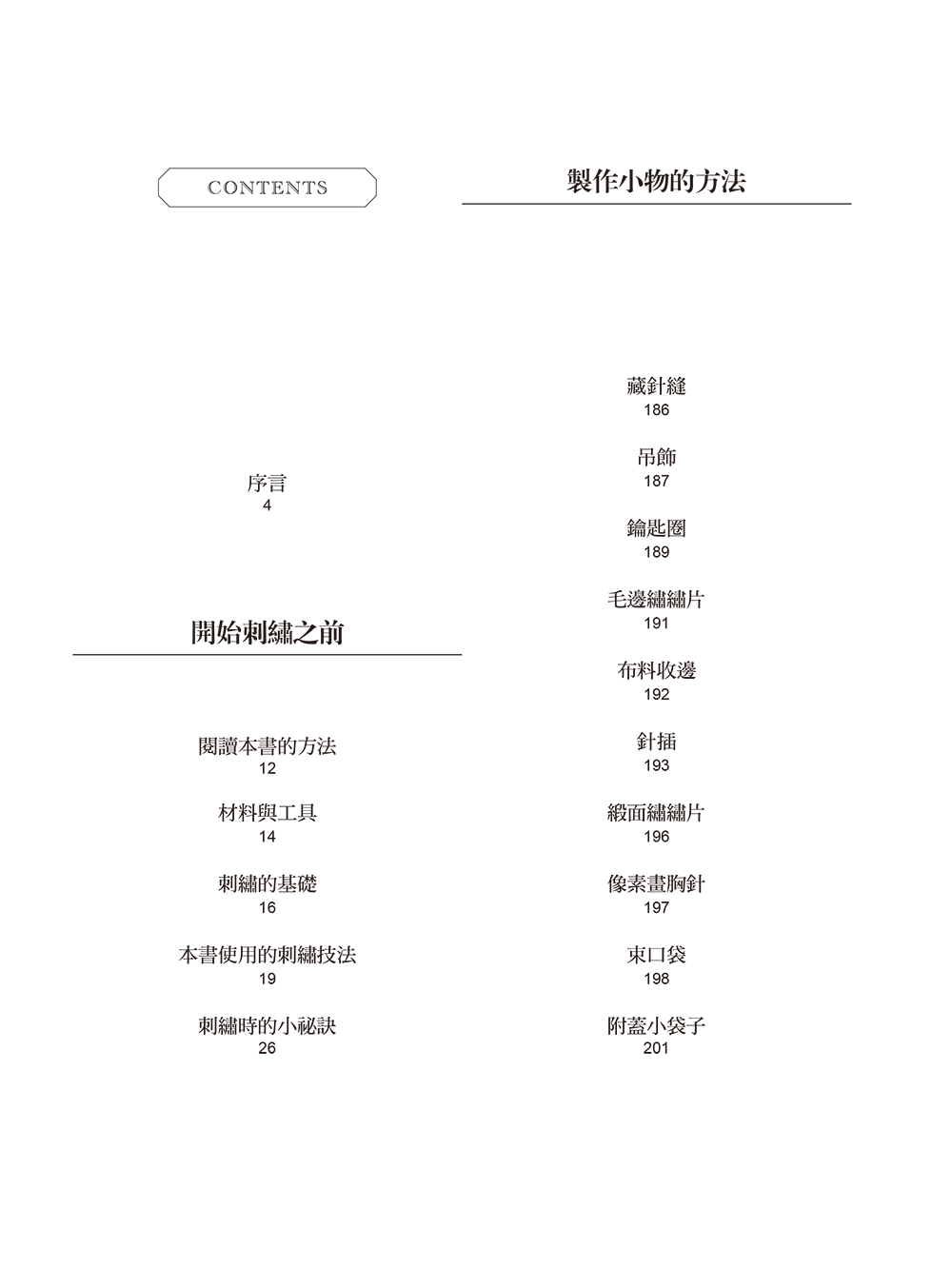 CONTENTS

序言
4

開始刺繡之前

閱讀本書的方法
12

材料與工具
14

刺繡的基礎
16

本書使用的刺繡技法
19

刺繡時的小祕訣
26

製作小物的方法

藏針縫
186

吊飾
187

鑰匙圈
189

毛邊繡繡片
191

布料收邊
192

針插
193

緞面繡繡片
196

像素畫胸針
197

束口袋
198

附蓋小袋子
201